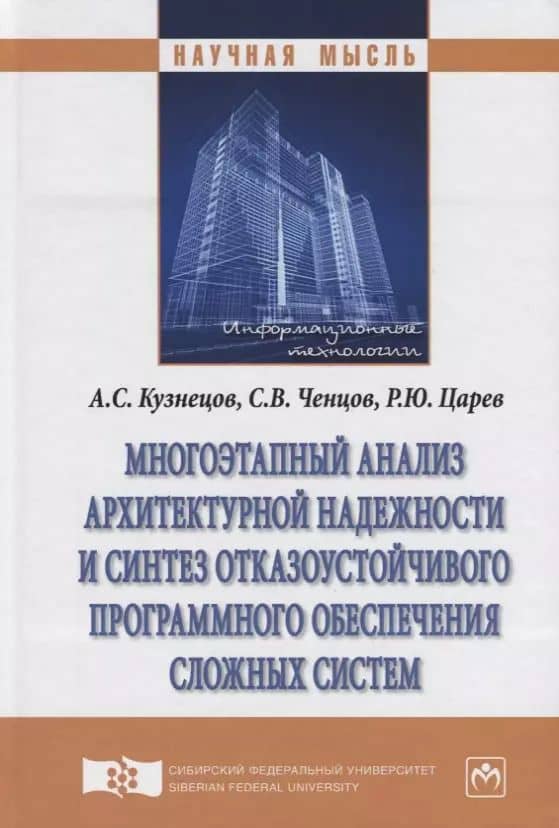 НАУЧНАЯ МЫСЛЬ

Информационные технологии

А.С. Кузнецов, С.В. Ченцов, Р.Ю. Царев

МНОГОЭТАПНЫЙ АНАЛИЗ АРХИТЕКТУРНОЙ НАДЕЖНОСТИ И СИНТЕЗ ОТКАЗОУСТОЙЧИВОГО ПРОГРАММНОГО ОБЕСПЕЧЕНИЯ СЛОЖНЫХ СИСТЕМ

СИБИРСКИЙ ФЕДЕРАЛЬНЫЙ УНИВЕРСИТЕТ
SIBERIAN FEDERAL UNIVERSITY